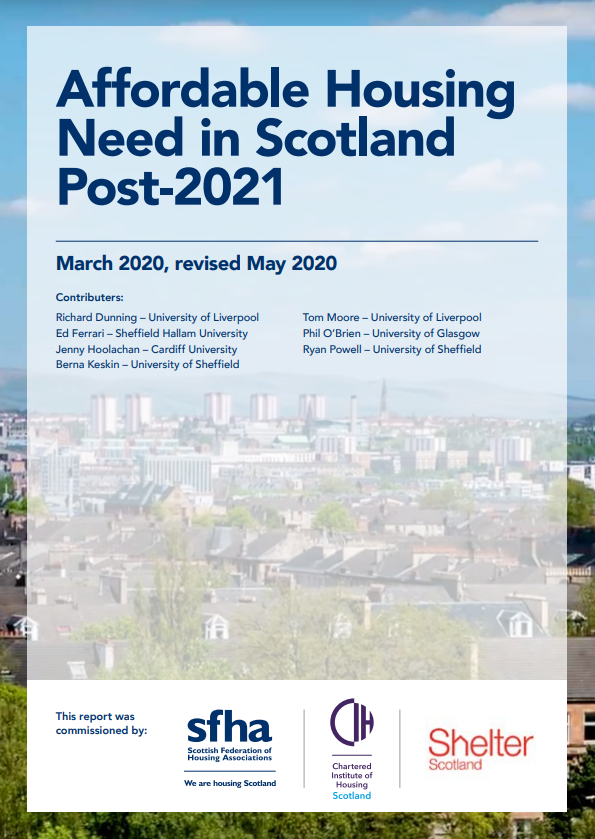 Affordable Housing Need in Scotland Post-2021

March 2020, revised May 2020

Contributers:

Richard Dunning – University of Liverpool
Ed Ferrari – Sheffield Hallam University
Jenny Hoolachan – Cardiff University
Berna Keskin – University of Sheffield

Tom Moore – University of Liverpool
Phil O'Brien – University of Glasgow
Ryan Powell – University of Sheffield

This report was commissioned by:

sfha
Scottish Federation of Housing Associations
We are housing Scotland

CIH
Chartered Institute of Housing
Scotland

Shelter
Scotland